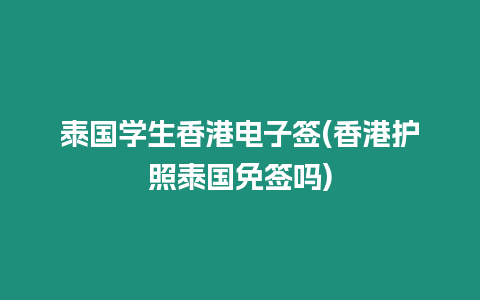 泰国学生香港电子签(香港护照泰国免签吗)